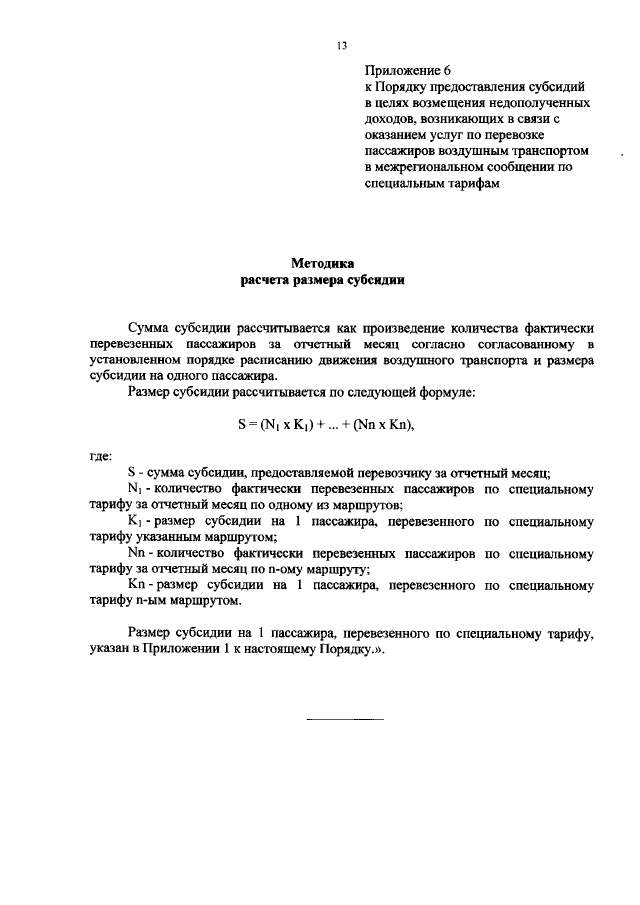 13

Приложение 6
к Порядку предоставления субсидий в целях возмещения недополученных доходов, возникающих в связи с оказанием услуг по перевозке пассажиров воздушным транспортом в межрегиональном сообщении по специальным тарифам

Методика
расчета размера субсидии

Сумма субсидии рассчитывается как произведение количества фактически перевезенных пассажиров за отчетный месяц согласно согласованному в установленном порядке расписанию движения воздушного транспорта и размера субсидии на одного пассажира.

Размер субсидии рассчитывается по следующей формуле:

$S = (N_1 \times K_1) + ... + (Nn \times Kn)$,

где:

S - сумма субсидии, предоставляемой перевозчику за отчетный месяц;

$N_1$ - количество фактически перевезенных пассажиров по специальному тарифу за отчетный месяц по одному из маршрутов;

$K_1$ - размер субсидии на 1 пассажира, перевезенного по специальному тарифу указанным маршрутом;

Nn - количество фактически перевезенных пассажиров по специальному тарифу за отчетный месяц по n-ому маршруту;

Kn - размер субсидии на 1 пассажира, перевезенного по специальному тарифу n-ым маршрутом.

Размер субсидии на 1 пассажира, перевезенного по специальному тарифу, указан в Приложении 1 к настоящему Порядку.».